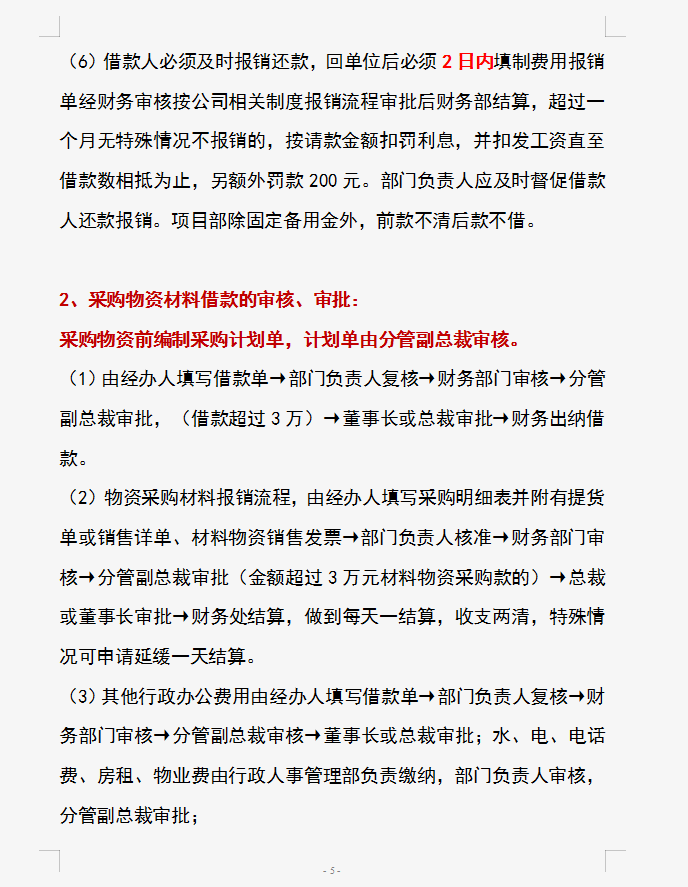 （6）借款人必须及时报销还款，回单位后必须 2 日内填制费用报销单经财务审核按公司相关制度报销流程审批后财务部结算，超过一个月无特殊情况不报销的，按请款金额扣罚利息，并扣发工资直至借款数相抵为止，另额外罚款 200 元。部门负责人应及时督促借款人还款报销。项目部除固定备用金外，前款不清后款不借。

2、采购物资材料借款的审核、审批：

采购物资前编制采购计划单，计划单由分管副总裁审核。

（1）由经办人填写借款单→部门负责人复核→财务部门审核→分管副总裁审批，（借款超过 3 万）→董事长或总裁审批→财务出纳借款。

（2）物资采购材料报销流程，由经办人填写采购明细表并附有提货单或销售详单、材料物资销售发票→部门负责人核准→财务部门审核→分管副总裁审批（金额超过 3 万元材料物资采购款的）→总裁或董事长审批→财务处结算，做到每天一结算，收支两清，特殊情况可申请延缓一天结算。

（3）其他行政办公费用由经办人填写借款单→部门负责人复核→财务部门审核→分管副总裁审核→董事长或总裁审批；水、电、电话费、房租、物业费由行政人事管理部负责缴纳，部门负责人审核，分管副总裁审批；

- 5 -